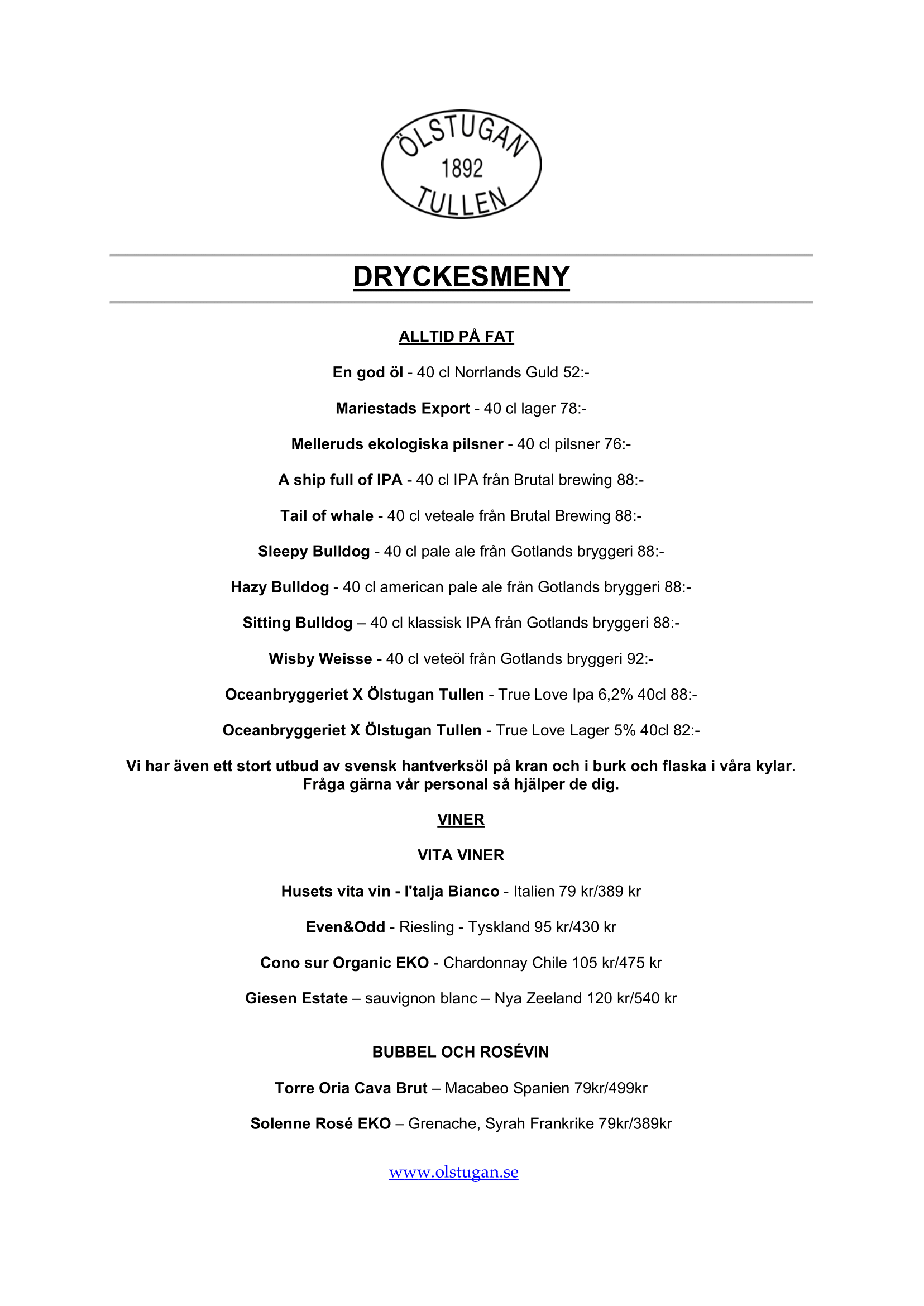 ÖLSTUGAN
1892
TULLEN

DRYCKESMENY

ALLTID PÅ FAT

En god öl - 40 cl Norrlands Guld 52:-

Mariestads Export - 40 cl lager 78:-

Melleruds ekologiska pilsner - 40 cl pilsner 76:-

A ship full of IPA - 40 cl IPA från Brutal brewing 88:-

Tail of whale - 40 cl veteale från Brutal Brewing 88:-

Sleepy Bulldog - 40 cl pale ale från Gotlands bryggeri 88:-

Hazy Bulldog - 40 cl american pale ale från Gotlands bryggeri 88:-

Sitting Bulldog – 40 cl klassisk IPA från Gotlands bryggeri 88:-

Wisby Weisse - 40 cl veteöl från Gotlands bryggeri 92:-

Oceanbryggeriet X Ölstugan Tullen - True Love Ipa 6,2% 40cl 88:-

Oceanbryggeriet X Ölstugan Tullen - True Love Lager 5% 40cl 82:-

Vi har även ett stort utbud av svensk hantverksöl på kran och i burk och flaska i våra kylar. Fråga gärna vår personal så hjälper de dig.

VINER

VITA VINER

Husets vita vin - I'talja Bianco - Italien 79 kr/389 kr

Even&Odd - Riesling - Tyskland 95 kr/430 kr

Cono sur Organic EKO - Chardonnay Chile 105 kr/475 kr

Giesen Estate – sauvignon blanc – Nya Zeeland 120 kr/540 kr

BUBBEL OCH ROSÉVIN

Torre Oria Cava Brut – Macabeo Spanien 79kr/499kr

Solenne Rosé EKO – Grenache, Syrah Frankrike 79kr/389kr

www.olstugan.se